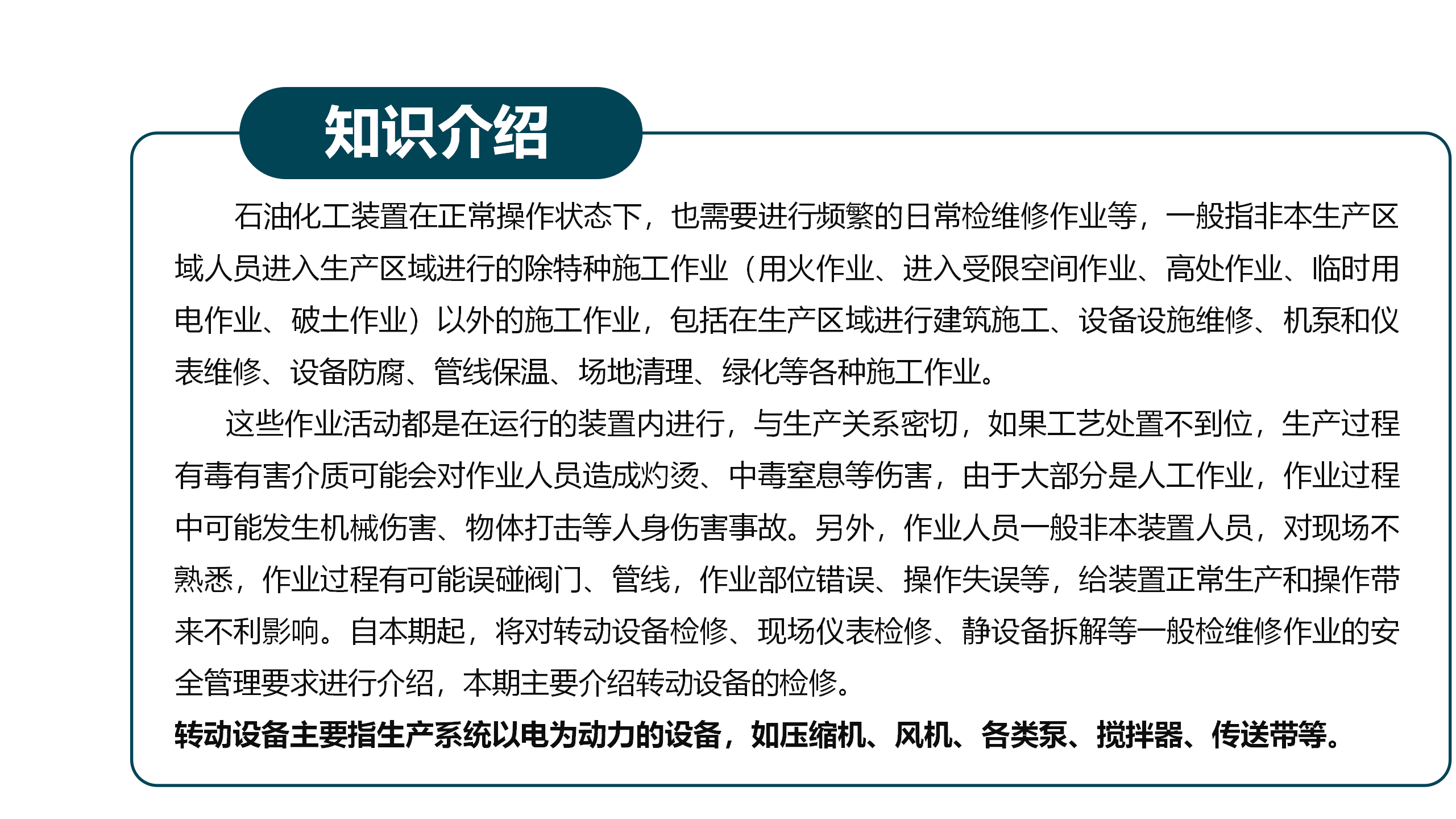 知识介绍

石油化工装置在正常操作状态下，也需要进行频繁的日常检维修作业等，一般指非本生产区域人员进入生产区域进行的除特种施工作业（用火作业、进入受限空间作业、高处作业、临时用电作业、破土作业）以外的施工作业，包括在生产区域进行建筑施工、设备设施维修、机泵和仪表维修、设备防腐、管线保温、场地清理、绿化等各种施工作业。

这些作业活动都是在运行的装置内进行，与生产关系密切，如果工艺处置不到位，生产过程有毒有害介质可能会对作业人员造成灼烫、中毒窒息等伤害，由于大部分是人工作业，作业过程中可能发生机械伤害、物体打击等人身伤害事故。另外，作业人员一般非本装置人员，对现场不熟悉，作业过程有可能误碰阀门、管线，作业部位错误、操作失误等，给装置正常生产和操作带来不利影响。自本期起，将对转动设备检修、现场仪表检修、静设备拆解等一般检维修作业的安全管理要求进行介绍，本期主要介绍转动设备的检修。

转动设备主要指生产系统以电为动力的设备，如压缩机、风机、各类泵、搅拌器、传送带等。